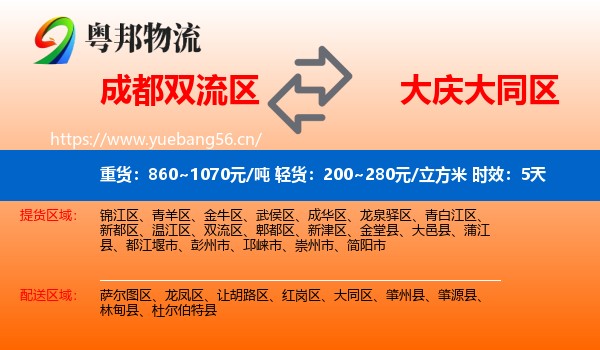 粤邦物流

成都双流区

大庆大同区

https://www.yuebang56.cn/

重货：860~1070元/吨 轻货：200~280元/立方米 时效：5天

提货区域：

锦江区、青羊区、金牛区、武侯区、成华区、龙泉驿区、青白江区、新都区、温江区、双流区、郫都区、新津区、金堂县、大邑县、蒲江县、都江堰市、彭州市、邛崃市、崇州市、简阳市

配送区域：

萨尔图区、龙凤区、让胡路区、红岗区、大同区、肇州县、肇源县、林甸县、杜尔伯特县